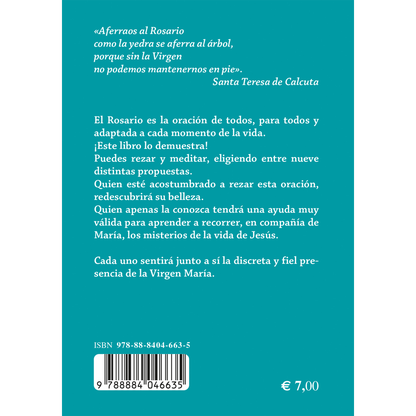 «Aferraos al Rosario
como la yedra se aferra al árbol,
porque sin la Virgen
no podemos mantenernos en pie».
Santa Teresa de Calcuta

El Rosario es la oración de todos, para todos y adaptada a cada momento de la vida.
¡Este libro lo demuestra!
Puedes rezar y meditar, eligiendo entre nueve distintas propuestas.
Quien esté acostumbrado a rezar esta oración, redescubrirá su belleza.
Quien apenas la conozca tendrá una ayuda muy válida para aprender a recorrer, en compañía de María, los misterios de la vida de Jesús.

Cada uno sentirá junto a sí la discreta y fiel presencia de la Virgen María.

ISBN 978-88-8404-663-5

9 788884 046635

€ 7,00